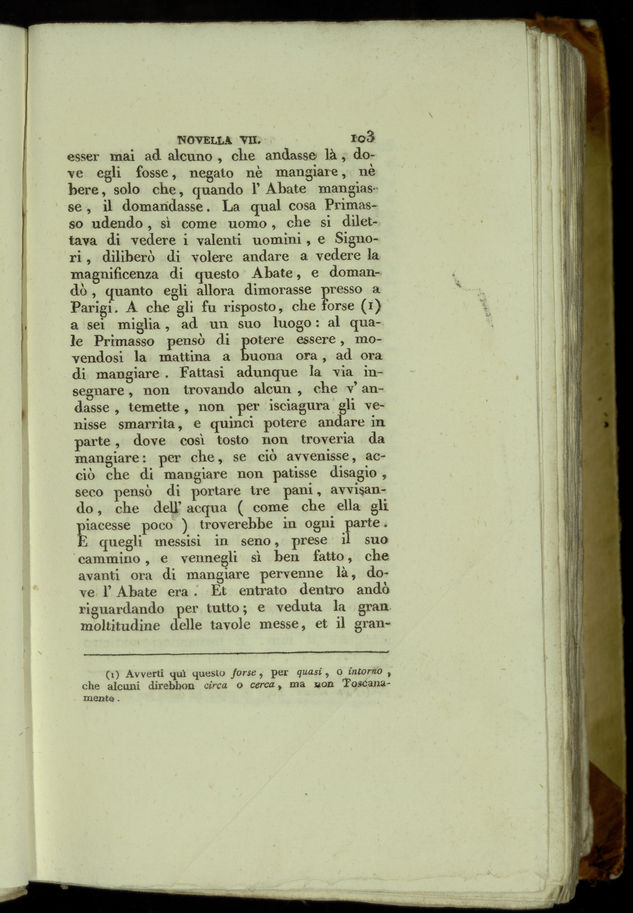 NOVELLA VII. 103

esser mai ad alcuno, che andasse là, dove egli fosse, negato nè mangiare, nè bere, solo che, quando l' Abate mangiasse, il domandasse. La qual cosa Primasso udendo, sì come uomo, che si dilettava di vedere i valenti uomini, e Signori, diliberò di volere andare a vedere la magnificenza di questo Abate, e domandò, quanto egli allora dimorasse presso a Parigi. A che gli fu risposto, che forse (1) a sei miglia, ad un suo luogo: al quale Primasso pensò di potere essere, movendosi la mattina a buona ora, ad ora di mangiare. Fattasi adunque la via insegnare, non trovando alcun, che v' andasse, temette, non per isciagura gli venisse smarrita, e quinci potere andare in parte, dove così tosto non troveria da mangiare: per che, se ciò avvenisse, acciò che di mangiare non patisse disagio, seco pensò di portare tre pani, avvisando, che dell' acqua ( come che ella gli piacesse poco ) troverebbe in ogni parte. E quegli messisi in seno, prese il suo cammino, e vennegli sì ben fatto, che avanti ora di mangiare pervenne là, dove l' Abate era. Et entrato dentro andò riguardando per tutto; e veduta la gran moltitudine delle tavole messe, et il gran-

(1) Avverti quì questo forse, per quasi, o intorno, che alcuni direbbon circa o cerca, ma non Toscanamente.